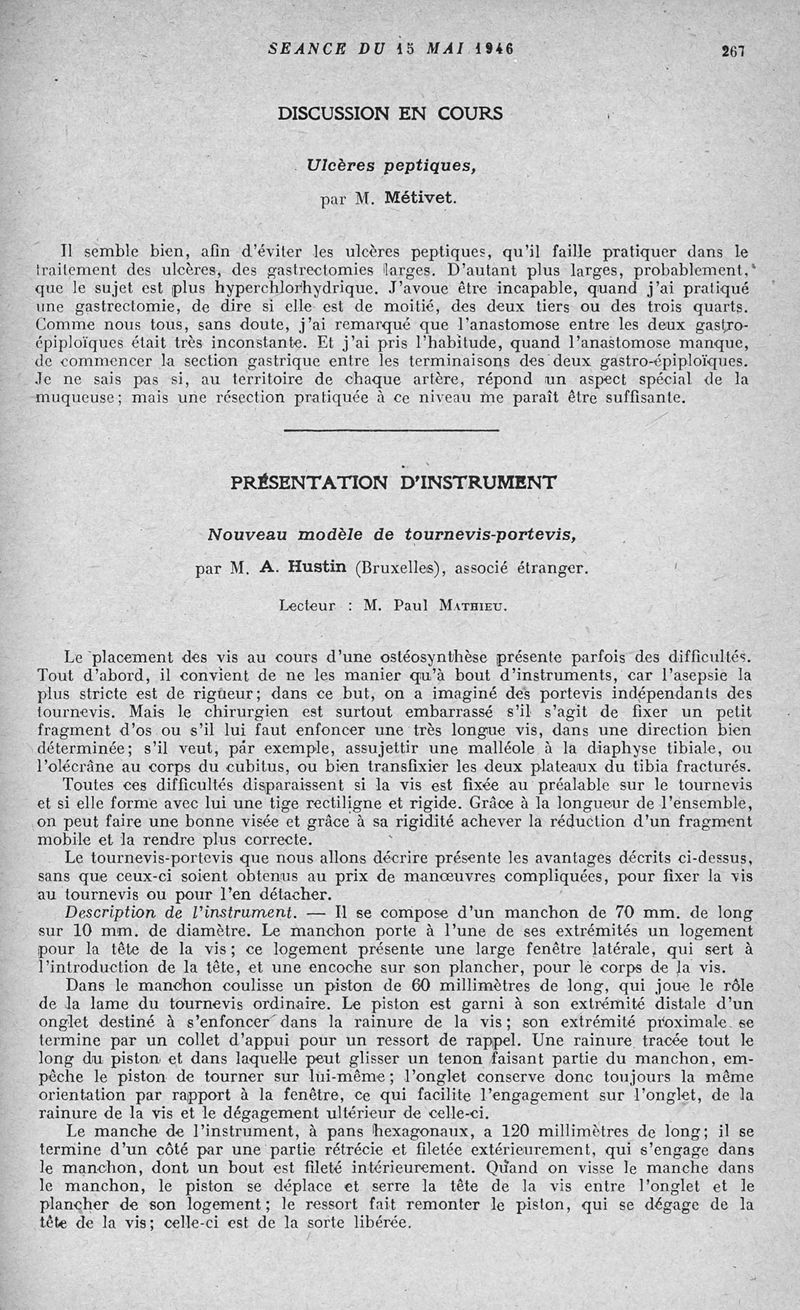 SEANCE DU 15 MAI 1946 267

DISCUSSION EN COURS

Ulcères peptiques,

par M. Métivet.

Il semble bien, afin d'éviter les ulcères peptiques, qu'il faille pratiquer dans le traitement des ulcères, des gastrectomies larges. D'autant plus larges, probablement, que le sujet est plus hyperchlorhydrique. J'avoue être incapable, quand j'ai pratiqué une gastrectomie, de dire si elle est de moitié, des deux tiers ou des trois quarts. Comme nous tous, sans doute, j'ai remarqué que l'anastomose entre les deux gastro-épiploïques était très inconstante. Et j'ai pris l'habitude, quand l'anastomose manque, de commencer la section gastrique entre les terminaisons des deux gastro-épiploïques. Je ne sais pas si, au territoire de chaque artère, répond un aspect spécial de la muqueuse; mais une résection pratiquée à ce niveau me paraît être suffisante.

PRÉSENTATION D'INSTRUMENT

Nouveau modèle de tournevis-portevis,

par M. A. Hustin (Bruxelles), associé étranger.

Lecteur : M. Paul Mathieu.

Le placement des vis au cours d'une ostéosynthèse présente parfois des difficultés. Tout d'abord, il convient de ne les manier qu'à bout d'instruments, car l'asepsie la plus stricte est de rigueur; dans ce but, on a imaginé des portevis indépendants des tournevis. Mais le chirurgien est surtout embarrassé s'il s'agit de fixer un petit fragment d'os ou s'il lui faut enfoncer une très longue vis, dans une direction bien déterminée; s'il veut, par exemple, assujettir une malléole à la diaphyse tibiale, ou l'olécrâne au corps du cubitus, ou bien transfixier les deux plateaux du tibia fracturés.
Toutes ces difficultés disparaissent si la vis est fixée au préalable sur le tournevis et si elle forme avec lui une tige rectiligne et rigide. Grâce à la longueur de l'ensemble, on peut faire une bonne visée et grâce à sa rigidité achever la réduction d'un fragment mobile et la rendre plus correcte.
Le tournevis-portevis que nous allons décrire présente les avantages décrits ci-dessus, sans que ceux-ci soient obtenus au prix de manœuvres compliquées, pour fixer la vis au tournevis ou pour l'en détacher.
Description de l'instrument. — Il se compose d'un manchon de 70 mm. de long sur 10 mm. de diamètre. Le manchon porte à l'une de ses extrémités un logement pour la tête de la vis; ce logement présente une large fenêtre latérale, qui sert à l'introduction de la tête, et une encoche sur son plancher, pour le corps de la vis.
Dans le manchon coulisse un piston de 60 millimètres de long, qui joue le rôle de la lame du tournevis ordinaire. Le piston est garni à son extrémité distale d'un onglet destiné à s'enfoncer dans la rainure de la vis; son extrémité proximale se termine par un collet d'appui pour un ressort de rappel. Une rainure tracée tout le long du piston et dans laquelle peut glisser un tenon faisant partie du manchon, empêche le piston de tourner sur lui-même; l'onglet conserve donc toujours la même orientation par rapport à la fenêtre, ce qui facilite l'engagement sur l'onglet, de la rainure de la vis et le dégagement ultérieur de celle-ci.
Le manche de l'instrument, à pans hexagonaux, a 120 millimètres de long; il se termine d'un côté par une partie rétrécie et filetée extérieurement, qui s'engage dans le manchon, dont un bout est fileté intérieurement. Quand on visse le manche dans le manchon, le piston se déplace et serre la tête de la vis entre l'onglet et le plancher de son logement; le ressort fait remonter le piston, qui se dégage de la tête de la vis; celle-ci est de la sorte libérée.